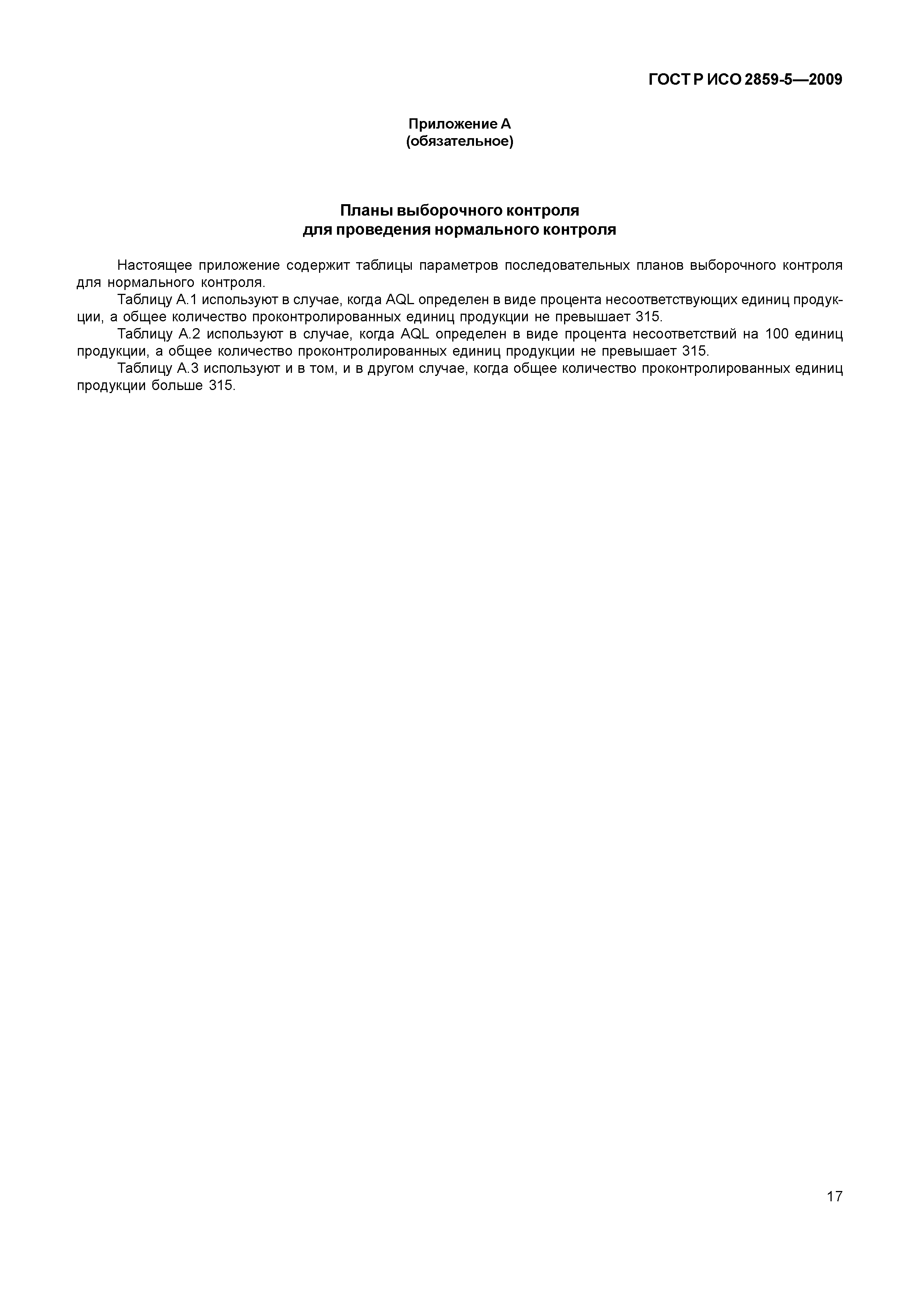 ГОСТ Р ИСО 2859-5—2009

Приложение А
(обязательное)

Планы выборочного контроля
для проведения нормального контроля

Настоящее приложение содержит таблицы параметров последовательных планов выборочного контроля для нормального контроля.

Таблицу А.1 используют в случае, когда AQL определен в виде процента несоответствующих единиц продукции, а общее количество проконтролированных единиц продукции не превышает 315.

Таблицу А.2 используют в случае, когда AQL определен в виде процента несоответствий на 100 единиц продукции, а общее количество проконтролированных единиц продукции не превышает 315.

Таблицу А.3 используют и в том, и в другом случае, когда общее количество проконтролированных единиц продукции больше 315.

17